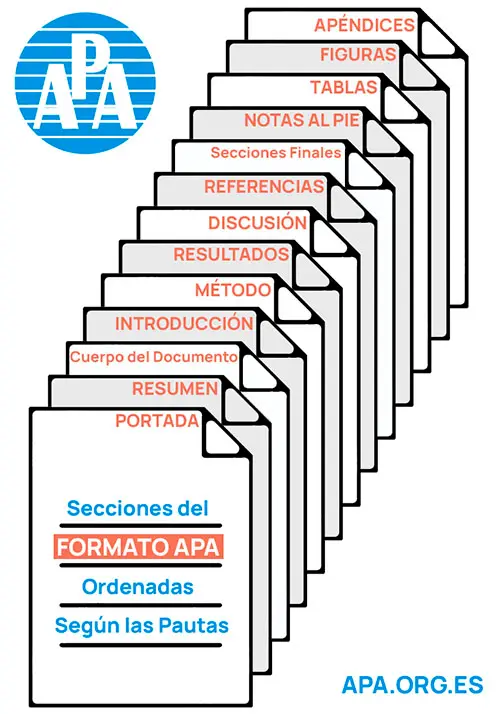 APA

APÉNDICES

FIGURAS

TABLAS

NOTAS AL PIE

Secciones Finales

REFERENCIAS

DISCUSIÓN

RESULTADOS

MÉTODO

INTRODUCCIÓN

Cuerpo del Documento

RESUMEN

PORTADA

Secciones del

FORMATO APA

Ordenadas

Según las Pautas

APA.ORG.ES